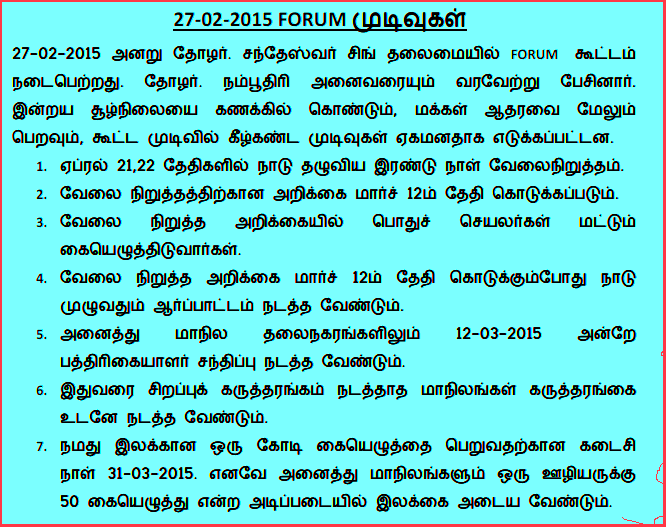 27-02-2015 FORUM முடிவுகள்

27-02-2015 அனறு தோழர். சந்தேஸ்வர் சிங் தலைமையில் FORUM கூட்டம் நடைபெற்றது. தோழர். நம்பூதிரி அனைவரையும் வரவேற்று பேசினார். இன்றய சூழ்நிலையை கணக்கில் கொண்டும், மக்கள் ஆதரவை மேலும் பெறவும், கூட்ட முடிவில் கீழ்கண்ட முடிவுகள் ஏகமனதாக எடுக்கப்பட்டன.

1. ஏப்ரல் 21,22 தேதிகளில் நாடு தழுவிய இரண்டு நாள் வேலைநிறுத்தம்.
2. வேலை நிறுத்தத்திற்கான அறிக்கை மார்ச் 12ம் தேதி கொடுக்கப்படும்.
3. வேலை நிறுத்த அறிக்கையில் பொதுச் செயலர்கள் மட்டும் கையெழுத்திடுவார்கள்.
4. வேலை நிறுத்த அறிக்கை மார்ச் 12ம் தேதி கொடுக்கும்போது நாடு முழுவதும் ஆர்ப்பாட்டம் நடத்த வேண்டும்.
5. அனைத்து மாநில தலைநகரங்களிலும் 12-03-2015 அன்றே பத்திரிகையாளர் சந்திப்பு நடத்த வேண்டும்.
6. இதுவரை சிறப்புக் கருத்தரங்கம் நடத்தாத மாநிலங்கள் கருத்தரங்கை உடனே நடத்த வேண்டும்.
7. நமது இலக்கான ஒரு கோடி கையெழுத்தை பெறுவதற்கான கடைசி நாள் 31-03-2015. எனவே அனைத்து மாநிலங்களும் ஒரு ஊழியருக்கு 50 கையெழுத்து என்ற அடிப்படையில் இலக்கை அடைய வேண்டும்.